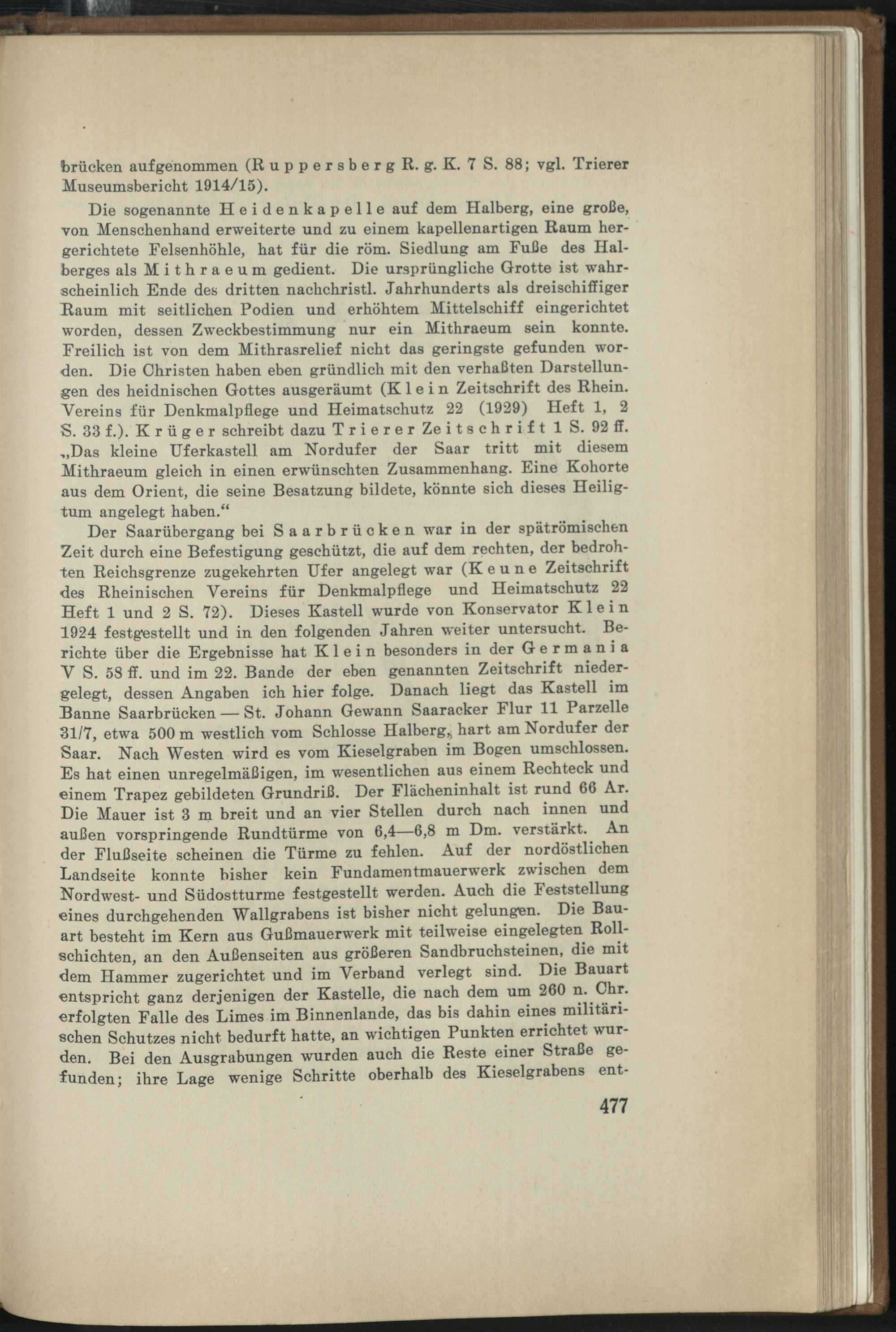 brücken aufgenommen (Ruppersberg R. g. K. 7 S. 88; vgl. Trierer Museumsbericht 1914/15).

Die sogenannte Heidenkapelle auf dem Halberg, eine große, von Menschenhand erweiterte und zu einem kapellenartigen Raum hergerichtete Felsenhöhle, hat für die röm. Siedlung am Fuße des Halberges als Mithraeum gedient. Die ursprüngliche Grotte ist wahrscheinlich Ende des dritten nachchristl. Jahrhunderts als dreischiffiger Raum mit seitlichen Podien und erhöhtem Mittelschiff eingerichtet worden, dessen Zweckbestimmung nur ein Mithraeum sein konnte. Freilich ist von dem Mithrasrelief nicht das geringste gefunden worden. Die Christen haben eben gründlich mit den verhaßten Darstellungen des heidnischen Gottes ausgeräumt (Klein Zeitschrift des Rhein. Vereins für Denkmalpflege und Heimatschutz 22 (1929) Heft 1, 2 S. 33 f.). Krüger schreibt dazu Trierer Zeitschrift 1 S. 92 ff. „Das kleine Uferkastell am Nordufer der Saar tritt mit diesem Mithraeum gleich in einen erwünschten Zusammenhang. Eine Kohorte aus dem Orient, die seine Besatzung bildete, könnte sich dieses Heiligtum angelegt haben.“

Der Saarübergang bei Saarbrücken war in der spätrömischen Zeit durch eine Befestigung geschützt, die auf dem rechten, der bedrohten Reichsgrenze zugekehrten Ufer angelegt war (Keune Zeitschrift des Rheinischen Vereins für Denkmalpflege und Heimatschutz 22 Heft 1 und 2 S. 72). Dieses Kastell wurde von Konservator Klein 1924 festgestellt und in den folgenden Jahren weiter untersucht. Berichte über die Ergebnisse hat Klein besonders in der Germania V S. 58 ff. und im 22. Bande der eben genannten Zeitschrift niedergelegt, dessen Angaben ich hier folge. Danach liegt das Kastell im Banne Saarbrücken — St. Johann Gewann Saaracker Flur 11 Parzelle 31/7, etwa 500 m westlich vom Schlosse Halberg, hart am Nordufer der Saar. Nach Westen wird es vom Kieselgraben im Bogen umschlossen. Es hat einen unregelmäßigen, im wesentlichen aus einem Rechteck und einem Trapez gebildeten Grundriß. Der Flächeninhalt ist rund 66 Ar. Die Mauer ist 3 m breit und an vier Stellen durch nach innen und außen vorspringende Rundtürme von 6,4—6,8 m Dm. verstärkt. An der Flußseite scheinen die Türme zu fehlen. Auf der nordöstlichen Landseite konnte bisher kein Fundamentmauerwerk zwischen dem Nordwest- und Südostturme festgestellt werden. Auch die Feststellung eines durchgehenden Wallgrabens ist bisher nicht gelungen. Die Bauart besteht im Kern aus Gußmauerwerk mit teilweise eingelegten Rollschichten, an den Außenseiten aus größeren Sandbruchsteinen, die mit dem Hammer zugerichtet und im Verband verlegt sind. Die Bauart entspricht ganz derjenigen der Kastelle, die nach dem um 260 n. Chr. erfolgten Falle des Limes im Binnenlande, das bis dahin eines militärischen Schutzes nicht bedurft hatte, an wichtigen Punkten errichtet wurden. Bei den Ausgrabungen wurden auch die Reste einer Straße gefunden; ihre Lage wenige Schritte oberhalb des Kieselgrabens ent-

477